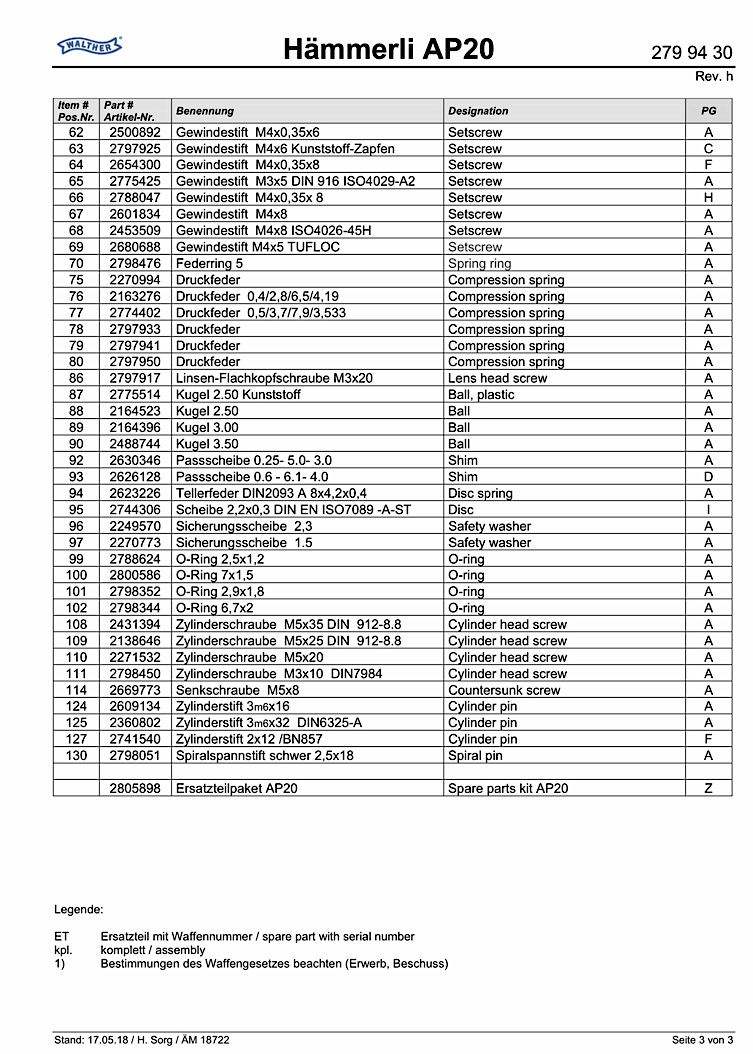 WALTHER

Hämmerli AP20

279 94 30
Rev. h

| Item # Pos.Nr. | Part # Artikel-Nr. | Benennung | Designation | PG |
|---|---|---|---|---|
| 62 | 2500892 | Gewindestift M4x0,35x6 | Setscrew | A |
| 63 | 2797925 | Gewindestift M4x6 Kunststoff-Zapfen | Setscrew | C |
| 64 | 2654300 | Gewindestift M4x0,35x8 | Setscrew | F |
| 65 | 2775425 | Gewindestift M3x5 DIN 916 ISO4029-A2 | Setscrew | A |
| 66 | 2788047 | Gewindestift M4x0,35x 8 | Setscrew | H |
| 67 | 2601834 | Gewindestift M4x8 | Setscrew | A |
| 68 | 2453509 | Gewindestift M4x8 ISO4026-45H | Setscrew | A |
| 69 | 2680688 | Gewindestift M4x5 TUFLOC | Setscrew | A |
| 70 | 2798476 | Federring 5 | Spring ring | A |
| 75 | 2270994 | Druckfeder | Compression spring | A |
| 76 | 2163276 | Druckfeder 0,4/2,8/6,5/4,19 | Compression spring | A |
| 77 | 2774402 | Druckfeder 0,5/3,7/7,9/3,533 | Compression spring | A |
| 78 | 2797933 | Druckfeder | Compression spring | A |
| 79 | 2797941 | Druckfeder | Compression spring | A |
| 80 | 2797950 | Druckfeder | Compression spring | A |
| 86 | 2797917 | Linsen-Flachkopfschraube M3x20 | Lens head screw | A |
| 87 | 2775514 | Kugel 2.50 Kunststoff | Ball, plastic | A |
| 88 | 2164523 | Kugel 2.50 | Ball | A |
| 89 | 2164396 | Kugel 3.00 | Ball | A |
| 90 | 2488744 | Kugel 3.50 | Ball | A |
| 92 | 2630346 | Passscheibe 0.25- 5.0- 3.0 | Shim | A |
| 93 | 2626128 | Passscheibe 0.6 - 6.1- 4.0 | Shim | D |
| 94 | 2623226 | Tellerfeder DIN2093 A 8x4,2x0,4 | Disc spring | A |
| 95 | 2744306 | Scheibe 2,2x0,3 DIN EN ISO7089 -A-ST | Disc | I |
| 96 | 2249570 | Sicherungsscheibe 2,3 | Safety washer | A |
| 97 | 2270773 | Sicherungsscheibe 1.5 | Safety washer | A |
| 99 | 2788624 | O-Ring 2,5x1,2 | O-ring | A |
| 100 | 2800586 | O-Ring 7x1,5 | O-ring | A |
| 101 | 2798352 | O-Ring 2,9x1,8 | O-ring | A |
| 102 | 2798344 | O-Ring 6,7x2 | O-ring | A |
| 108 | 2431394 | Zylinderschraube M5x35 DIN 912-8.8 | Cylinder head screw | A |
| 109 | 2138646 | Zylinderschraube M5x25 DIN 912-8.8 | Cylinder head screw | A |
| 110 | 2271532 | Zylinderschraube M5x20 | Cylinder head screw | A |
| 111 | 2798450 | Zylinderschraube M3x10 DIN7984 | Cylinder head screw | A |
| 114 | 2669773 | Senkschraube M5x8 | Countersunk screw | A |
| 124 | 2609134 | Zylinderstift 3m6x16 | Cylinder pin | A |
| 125 | 2360802 | Zylinderstift 3m6x32 DIN6325-A | Cylinder pin | A |
| 127 | 2741540 | Zylinderstift 2x12 /BN857 | Cylinder pin | F |
| 130 | 2798051 | Spiralspannstift schwer 2,5x18 | Spiral pin | A |
| | | | | |
| | 2805898 | Ersatzteilpaket AP20 | Spare parts kit AP20 | Z |

Legende:

ET Ersatzteil mit Waffennummer / spare part with serial number
kpl. komplett / assembly
1) Bestimmungen des Waffengesetzes beachten (Erwerb, Beschuss)

Stand: 17.05.18 / H. Sorg / ÄM 18722

Seite 3 von 3